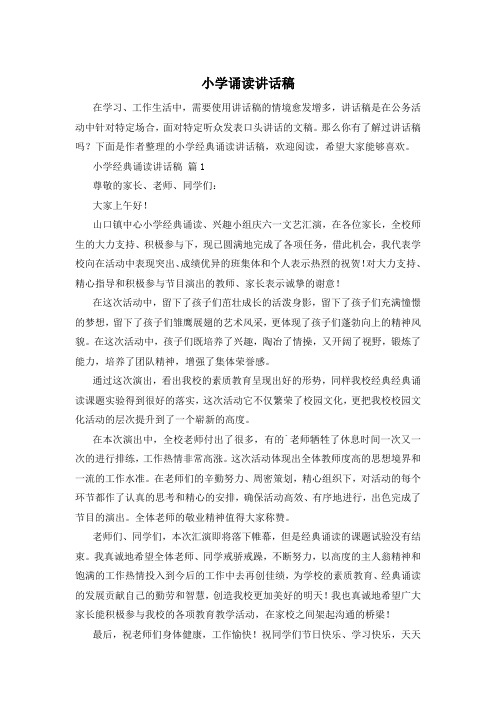 小学诵读讲话稿

在学习、工作生活中，需要使用讲话稿的情境愈发增多，讲话稿是在公务活动中针对特定场合，面对特定听众发表口头讲话的文稿。那么你有了解过讲话稿吗？下面是作者整理的小学经典诵读讲话稿，欢迎阅读，希望大家能够喜欢。

小学经典诵读讲话稿 篇1

尊敬的家长、老师、同学们：

大家上午好！

山口镇中心小学经典诵读、兴趣小组庆六一文艺汇演，在各位家长，全校师生的大力支持、积极参与下，现已圆满地完成了各项任务，借此机会，我代表学校向在活动中表现突出、成绩优异的班集体和个人表示热烈的祝贺！对大力支持、精心指导和积极参与节目演出的教师、家长表示诚挚的谢意！

在这次活动中，留下了孩子们茁壮成长的活泼身影，留下了孩子们充满憧憬的梦想，留下了孩子们雏鹰展翅的艺术风采，更体现了孩子们蓬勃向上的精神风貌。在这次活动中，孩子们既培养了兴趣，陶冶了情操，又开阔了视野，锻炼了能力，培养了团队精神，增强了集体荣誉感。

通过这次演出，看出我校的素质教育呈现出好的形势，同样我校经典经典诵读课题实验得到很好的落实，这次活动它不仅繁荣了校园文化，更把我校校园文化活动的层次提升到了一个崭新的高度。

在本次演出中，全校老师付出了很多，有的`老师牺牲了休息时间一次又一次的进行排练，工作热情非常高涨。这次活动体现出全体教师度高的思想境界和一流的工作水准。在老师们的辛勤努力、周密策划，精心组织下，对活动的每个环节都作了认真的思考和精心的安排，确保活动高效、有序地进行，出色完成了节目的演出。全体老师的敬业精神值得大家称赞。

老师们、同学们，本次汇演即将落下帷幕，但是经典诵读的课题试验没有结束。我真诚地希望全体老师、同学戒骄戒躁，不断努力，以高度的主人翁精神和饱满的工作热情投入到今后的工作中去再创佳绩，为学校的素质教育、经典诵读的发展贡献自己的勤劳和智慧，创造我校更加美好的明天！我也真诚地希望广大家长能积极参与我校的各项教育教学活动，在家校之间架起沟通的桥梁！

最后，祝老师们身体健康，工作愉快！祝同学们节日快乐、学习快乐，天天